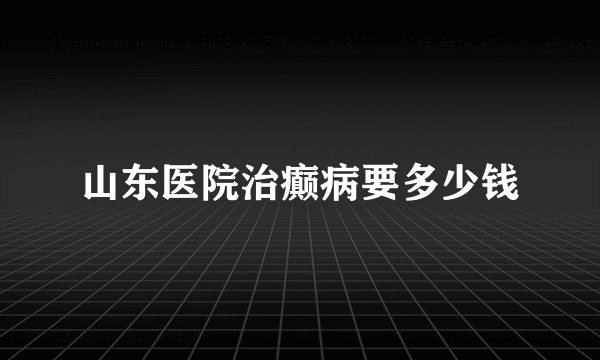 山东医院治癫病要多少钱